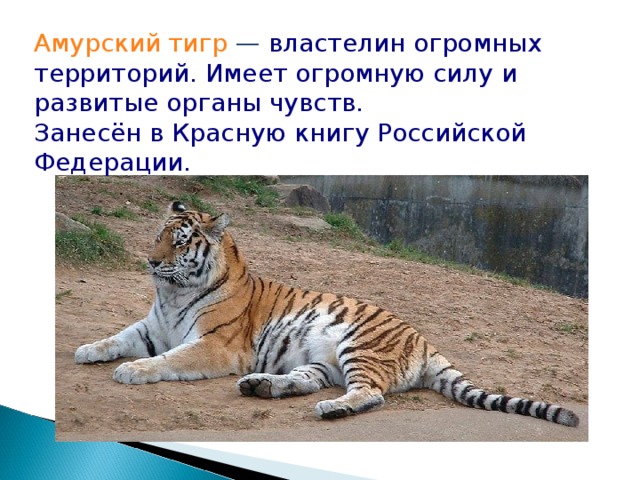 Амурский тигр — властелин огромных территорий. Имеет огромную силу и развитые органы чувств.
Занесён в Красную книгу Российской Федерации.